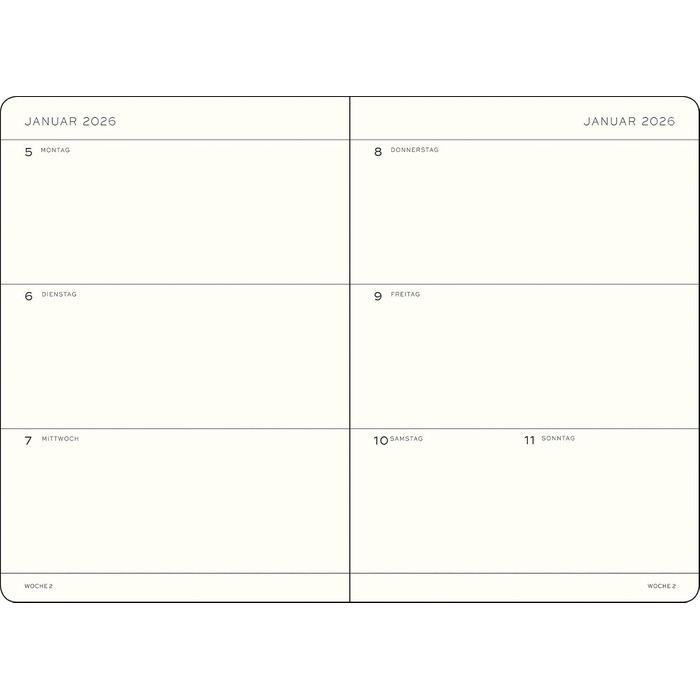 JANUAR 2026

5 MONTAG

6 DIENSTAG

7 MITTWOCH

WOCHE 2

JANUAR 2026

8 DONNERSTAG

9 FREITAG

10 SAMSTAG

11 SONNTAG

WOCHE 2